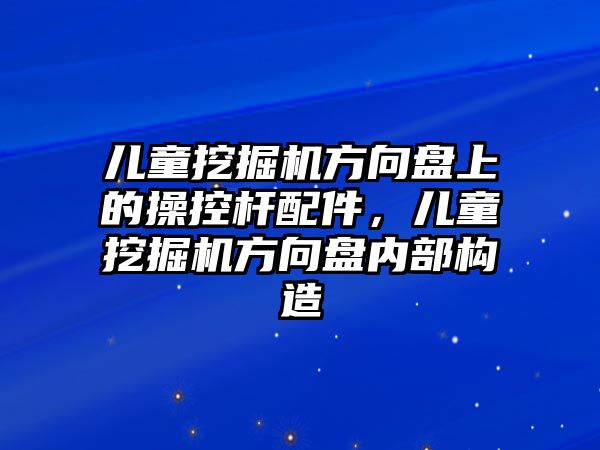 儿童挖掘机方向盘上的操控杆配件，儿童挖掘机方向盘内部构造